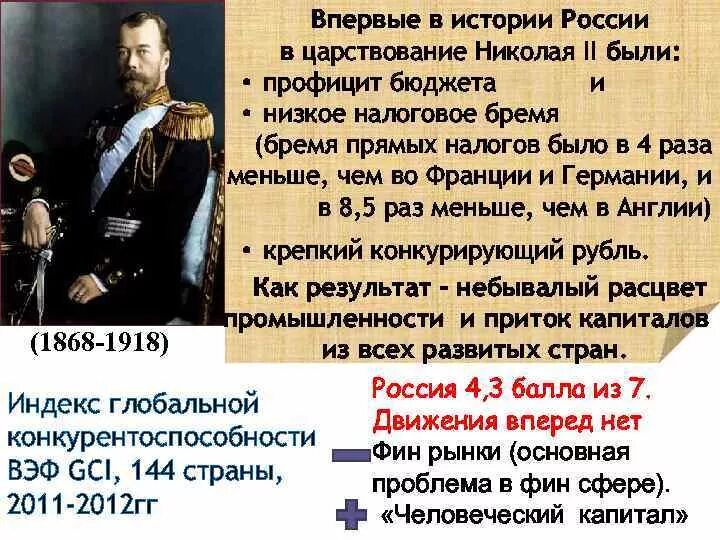 Впервые в истории России в царствование Николая II были:
• профицит бюджета и
• низкое налоговое бремя (бремя прямых налогов было в 4 раза меньше, чем во Франции и Германии, и в 8,5 раз меньше, чем в Англии)
• крепкий конкурирующий рубль.
Как результат - небывалый расцвет промышленности и приток капиталов из всех развитых стран.

(1868-1918)

Индекс глобальной конкурентоспособности ВЭФ GCI, 144 страны, 2011-2012гг

Россия 4,3 балла из 7.
Движения вперед нет
Фин рынки (основная проблема в фин сфере).
«Человеческий капитал»